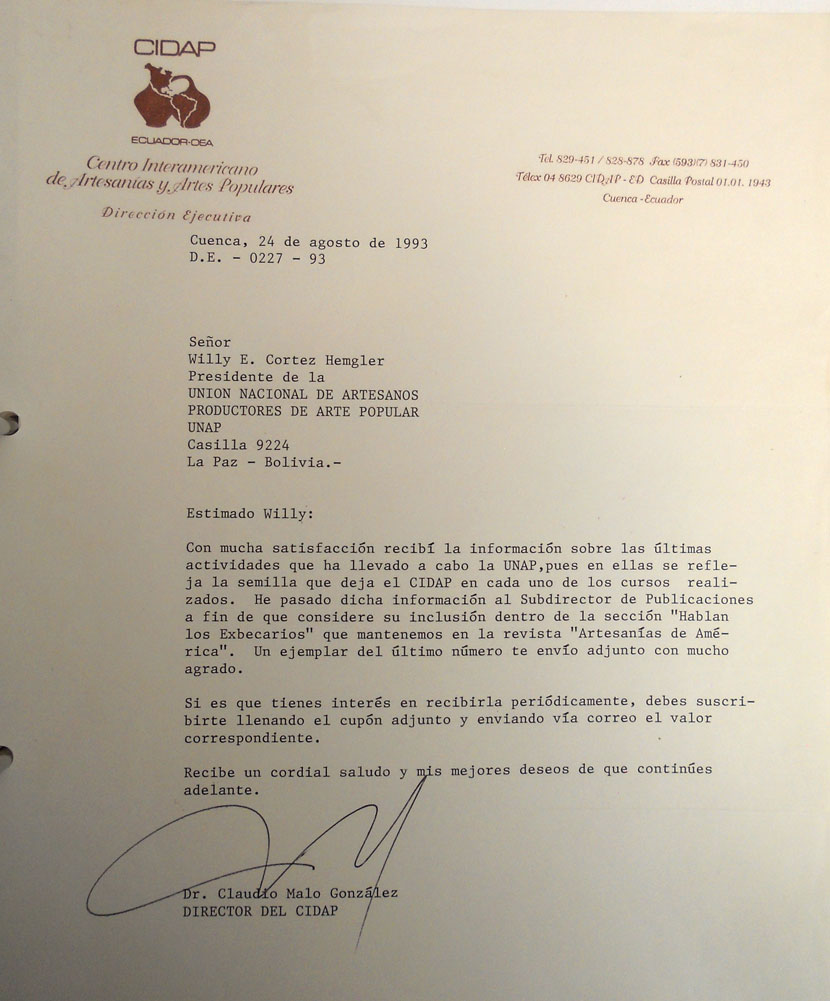 CIDAP

ECUADOR-OEA

Centro Interamericano de Artesanías y Artes Populares

Dirección Ejecutiva

Tel. 829-451 / 828-878 Fax (593)(7) 831-450
Télex 04 8629 CIDAP - ED Casilla Postal 01.01. 1943
Cuenca - Ecuador

Cuenca, 24 de agosto de 1993
D.E. - 0227 - 93

Señor
Willy E. Cortez Hemgler
Presidente de la
UNION NACIONAL DE ARTESANOS
PRODUCTORES DE ARTE POPULAR
UNAP
Casilla 9224
La Paz - Bolivia.-

Estimado Willy:

Con mucha satisfacción recibí la información sobre las últimas actividades que ha llevado a cabo la UNAP,pues en ellas se refleja la semilla que deja el CIDAP en cada uno de los cursos realizados. He pasado dicha información al Subdirector de Publicaciones a fin de que considere su inclusión dentro de la sección "Hablan los Exbecarios" que mantenemos en la revista "Artesanías de América". Un ejemplar del último número te envío adjunto con mucho agrado.

Si es que tienes interés en recibirla periódicamente, debes suscribirte llenando el cupón adjunto y enviando vía correo el valor correspondiente.

Recibe un cordial saludo y mis mejores deseos de que continúes adelante.

Dr. Claudio Malo González
DIRECTOR DEL CIDAP